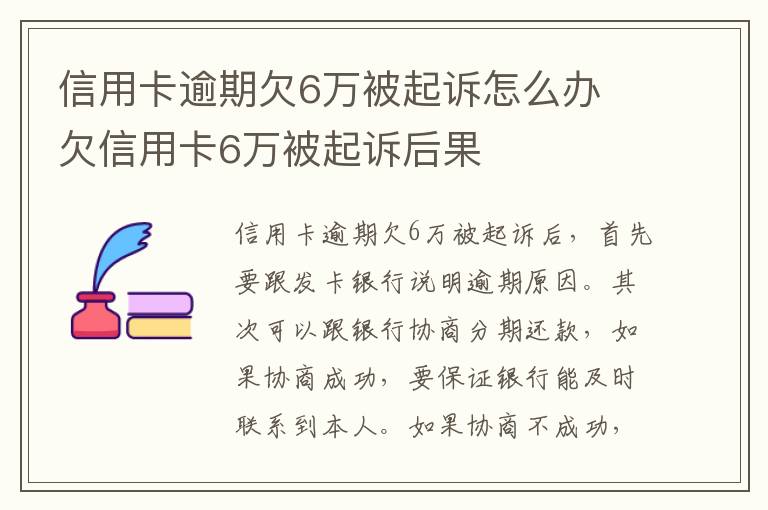 信用卡逾期欠6万被起诉怎么办
欠信用卡6万被起诉后果

信用卡逾期欠6万被起诉后，首先要跟发卡银行说明逾期原因。其次可以跟银行协商分期还款，如果协商成功，要保证银行能及时联系到本人。如果协商不成功，